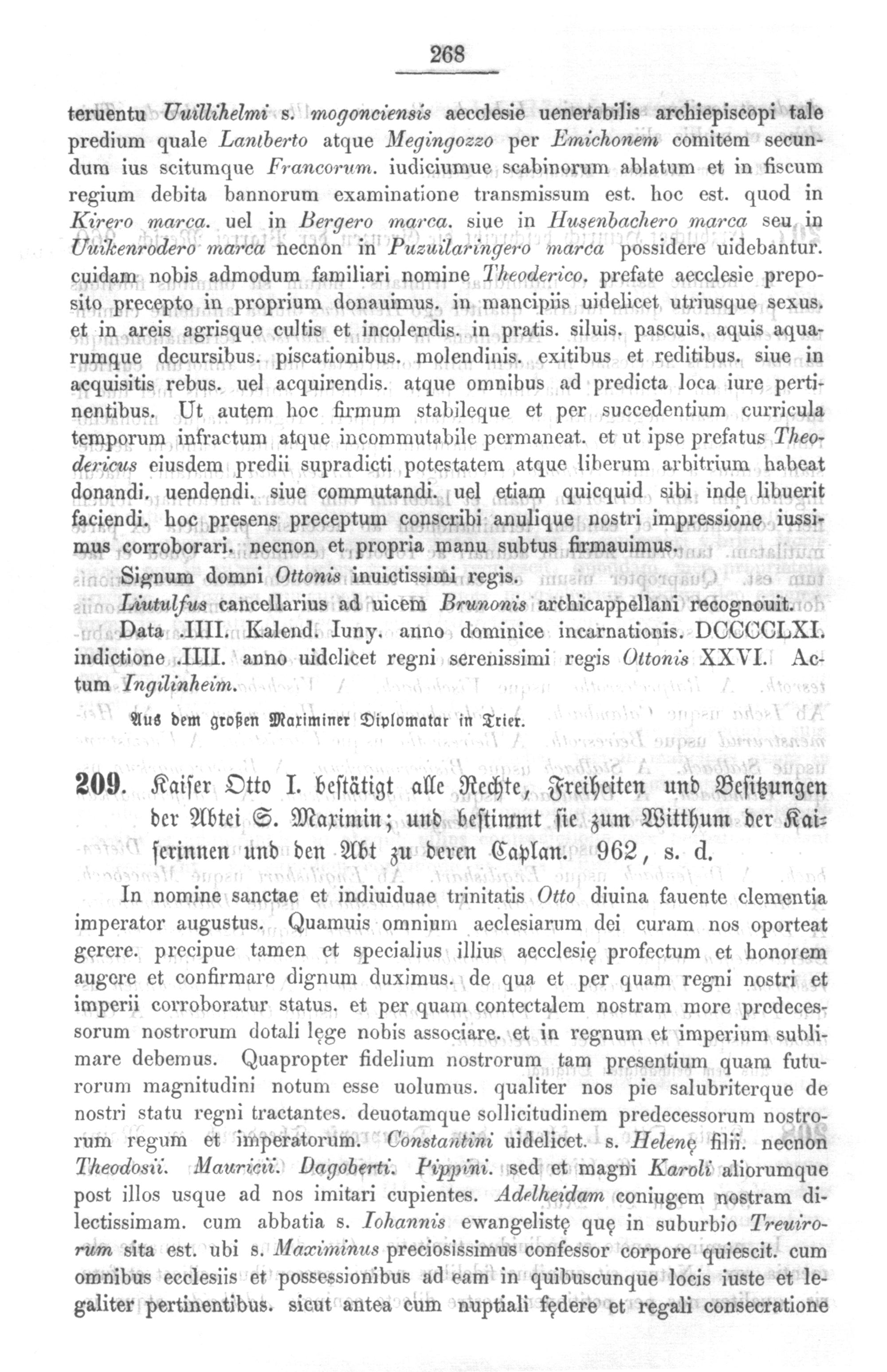 268

teruentu Uuillihelmi s. mogonciensis aecclesie uenerabilis archiepiscopi tale predium quale Lantberto atque Megingozzo per Emichonem comitem secundum ius scitumque Francorum. iudiciumue scabinorum ablatum et in fiscum regium debita bannorum examinatione transmissum est. hoc est. quod in Kirero marca. uel in Bergero marca. siue in Husenbachero marca seu in Uuikenrodero marca necnon in Puzuilaringero marca possidere uidebantur. cuidam nobis admodum familiari nomine Theoderico. prefate aecclesie preposito precepto in proprium donauimus. in mancipiis uidelicet utriusque sexus. et in areis agrisque cultis et incolendis. in pratis. siluis. pascuis. aquis aquarumque decursibus. piscationibus. molendinis. exitibus et reditibus. siue in acquisitis rebus. uel acquirendis. atque omnibus ad predicta loca iure pertinentibus. Ut autem hoc firmum stabileque et per succedentium curricula temporum infractum atque incommutabile permaneat. et ut ipse prefatus Theodericus eiusdem predii supradicti potestatem atque liberum arbitrium habeat donandi. uendendi. siue commutandi. uel etiam quicquid sibi inde libuerit faciendi. hoc presens preceptum conscribi anulique nostri impressione iussimus corroborari. necnon et propria manu subtus firmauimus.

Signum domni Ottonis inuictissimi regis.

Liutulfus cancellarius ad uicem Brunonis archicappellani recognouit.

Data .IIII. Kalend. Iuny. anno dominice incarnationis. DCCCCLXI. indictione .IIII. anno uidelicet regni serenissimi regis Ottonis XXVI. Actum Ingilinheim.

Aus dem großen Maximiner Diplomatar in Trier.

209. Kaiser Otto I. bestätigt alle Rechte, Freiheiten und Besitzungen der Abtei S. Maximin; und bestimmt sie zum Witthum der Kaiserinnen und den Abt zu deren Caplan. 962, s. d.

In nomine sanctae et indiuiduae trinitatis Otto diuina fauente clementia imperator augustus. Quamuis omnium aeclesiarum dei curam nos oporteat gerere. precipue tamen et specialius illius aecclesię profectum et honorem augere et confirmare dignum duximus. de qua et per quam regni nostri et imperii corroboratur status. et per quam contectalem nostram more predecessorum nostrorum dotali lęge nobis associare. et in regnum et imperium sublimare debemus. Quapropter fidelium nostrorum tam presentium quam futurorum magnitudini notum esse uolumus. qualiter nos pie salubriterque de nostri statu regni tractantes. deuotamque sollicitudinem predecessorum nostrorum regum et imperatorum. Constantini uidelicet. s. Helenę filii. necnon Theodosii. Mauricii. Dagoberti. Pippini. sed et magni Karoli aliorumque post illos usque ad nos imitari cupientes. Adelheidam coniugem nostram dilectissimam. cum abbatia s. Iohannis ewangelistę quę in suburbio Treuirorum sita est. ubi s. Maximinus preciosissimus confessor corpore quiescit. cum omnibus ecclesiis et possessionibus ad eam in quibuscunque locis iuste et legaliter pertinentibus. sicut antea cum nuptiali fędere et regali consecratione